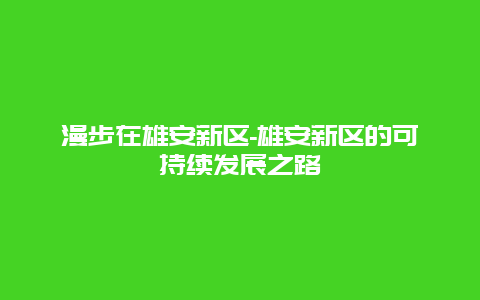 漫步在雄安新区-雄安新区的可持续发展之路